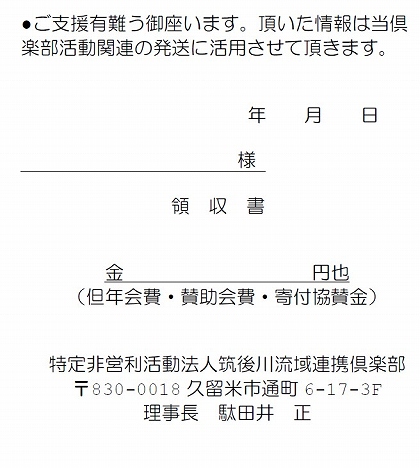 ●ご支援有難う御座います。頂いた情報は当倶楽部活動関連の発送に活用させて頂きます。

年　　月　　日

様

領　収　書

金　　　　　　　　　　　円也
（但年会費・賛助会費・寄付協賛金）

特定非営利活動法人筑後川流域連携倶楽部
〒830-0018 久留米市通町 6-17-3F
理事長　駄田井　正